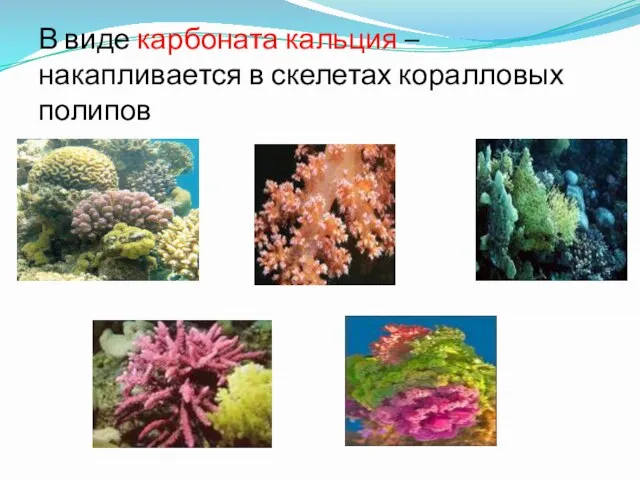 В виде карбоната кальция – накапливается в скелетах коралловых полипов